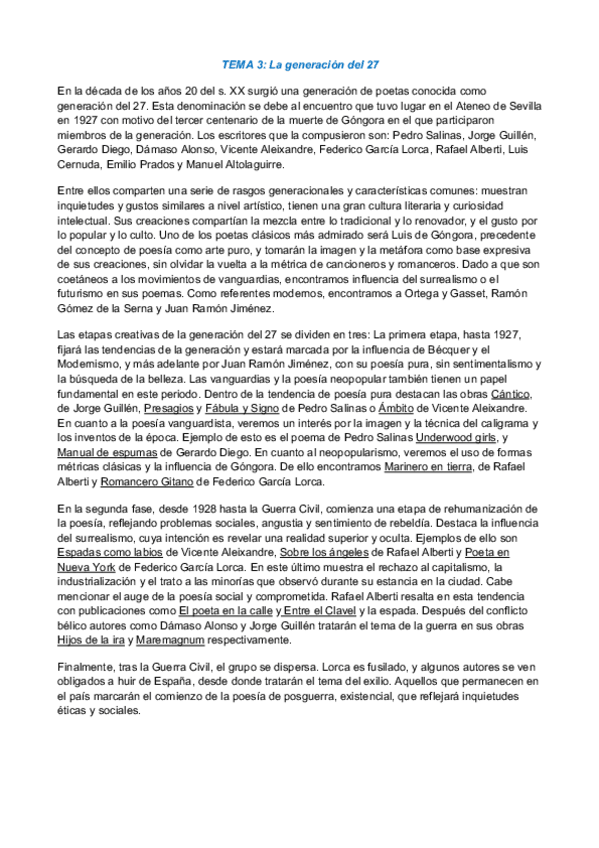 TEMA 3: La generación del 27

En la década de los años 20 del s. XX surgió una generación de poetas conocida como generación del 27. Esta denominación se debe al encuentro que tuvo lugar en el Ateneo de Sevilla en 1927 con motivo del tercer centenario de la muerte de Góngora en el que participaron miembros de la generación. Los escritores que la compusieron son: Pedro Salinas, Jorge Guillén, Gerardo Diego, Dámaso Alonso, Vicente Aleixandre, Federico García Lorca, Rafael Alberti, Luis Cernuda, Emilio Prados y Manuel Altolaguirre.

Entre ellos comparten una serie de rasgos generacionales y características comunes: muestran inquietudes y gustos similares a nivel artístico, tienen una gran cultura literaria y curiosidad intelectual. Sus creaciones compartían la mezcla entre lo tradicional y lo renovador, y el gusto por lo popular y lo culto. Uno de los poetas clásicos más admirado será Luis de Góngora, precedente del concepto de poesía como arte puro, y tomarán la imagen y la metáfora como base expresiva de sus creaciones, sin olvidar la vuelta a la métrica de cancioneros y romanceros. Dado a que son coetáneos a los movimientos de vanguardias, encontramos influencia del surrealismo o el futurismo en sus poemas. Como referentes modernos, encontramos a Ortega y Gasset, Ramón Gómez de la Serna y Juan Ramón Jiménez.

Las etapas creativas de la generación del 27 se dividen en tres: La primera etapa, hasta 1927, fijará las tendencias de la generación y estará marcada por la influencia de Bécquer y el Modernismo, y más adelante por Juan Ramón Jiménez, con su poesía pura, sin sentimentalismo y la búsqueda de la belleza. Las vanguardias y la poesía neopopular también tienen un papel fundamental en este periodo. Dentro de la tendencia de poesía pura destacan las obras Cántico, de Jorge Guillén, Presagios y Fábula y Signo de Pedro Salinas o Ámbito de Vicente Aleixandre. En cuanto a la poesía vanguardista, veremos un interés por la imagen y la técnica del caligrama y los inventos de la época. Ejemplo de esto es el poema de Pedro Salinas Underwood girls, y Manual de espumas de Gerardo Diego. En cuanto al neopopularismo, veremos el uso de formas métricas clásicas y la influencia de Góngora. De ello encontramos Marinero en tierra, de Rafael Alberti y Romancero Gitano de Federico García Lorca.

En la segunda fase, desde 1928 hasta la Guerra Civil, comienza una etapa de rehumanización de la poesía, reflejando problemas sociales, angustia y sentimiento de rebeldía. Destaca la influencia del surrealismo, cuya intención es revelar una realidad superior y oculta. Ejemplos de ello son Espadas como labios de Vicente Aleixandre, Sobre los ángeles de Rafael Alberti y Poeta en Nueva York de Federico García Lorca. En este último muestra el rechazo al capitalismo, la industrialización y el trato a las minorías que observó durante su estancia en la ciudad. Cabe mencionar el auge de la poesía social y comprometida. Rafael Alberti resalta en esta tendencia con publicaciones como El poeta en la calle y Entre el Clavel y la espada. Después del conflicto bélico autores como Dámaso Alonso y Jorge Guillén tratarán el tema de la guerra en sus obras Hijos de la ira y Maremagnum respectivamente.

Finalmente, tras la Guerra Civil, el grupo se dispersa. Lorca es fusilado, y algunos autores se ven obligados a huir de España, desde donde tratarán el tema del exilio. Aquellos que permanecen en el país marcarán el comienzo de la poesía de posguerra, existencial, que reflejará inquietudes éticas y sociales.